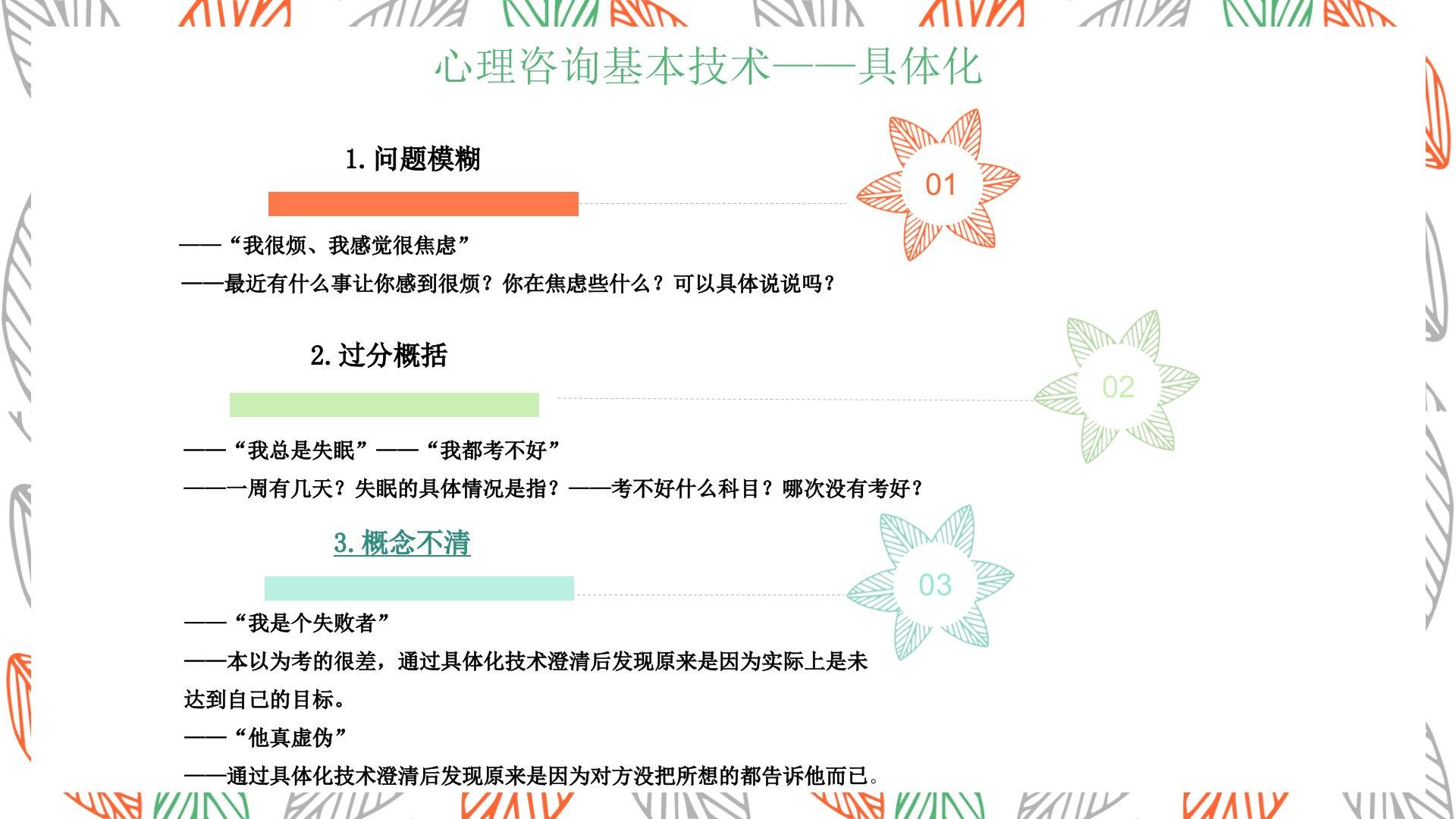 心理咨询基本技术——具体化

1.问题模糊

01

——“我很烦、我感觉很焦虑”
——最近有什么事让你感到很烦？你在焦虑些什么？可以具体说说吗？

2.过分概括

02

——“我总是失眠”——“我都考不好”
——一周有几天？失眠的具体情况是指？——考不好什么科目？哪次没有考好？

3.概念不清

03

——“我是个失败者”
——本以为考的很差，通过具体化技术澄清后发现原来是因为实际上是未达到自己的目标。
——“他真虚伪”
——通过具体化技术澄清后发现原来是因为对方没把所想的都告诉他而已。